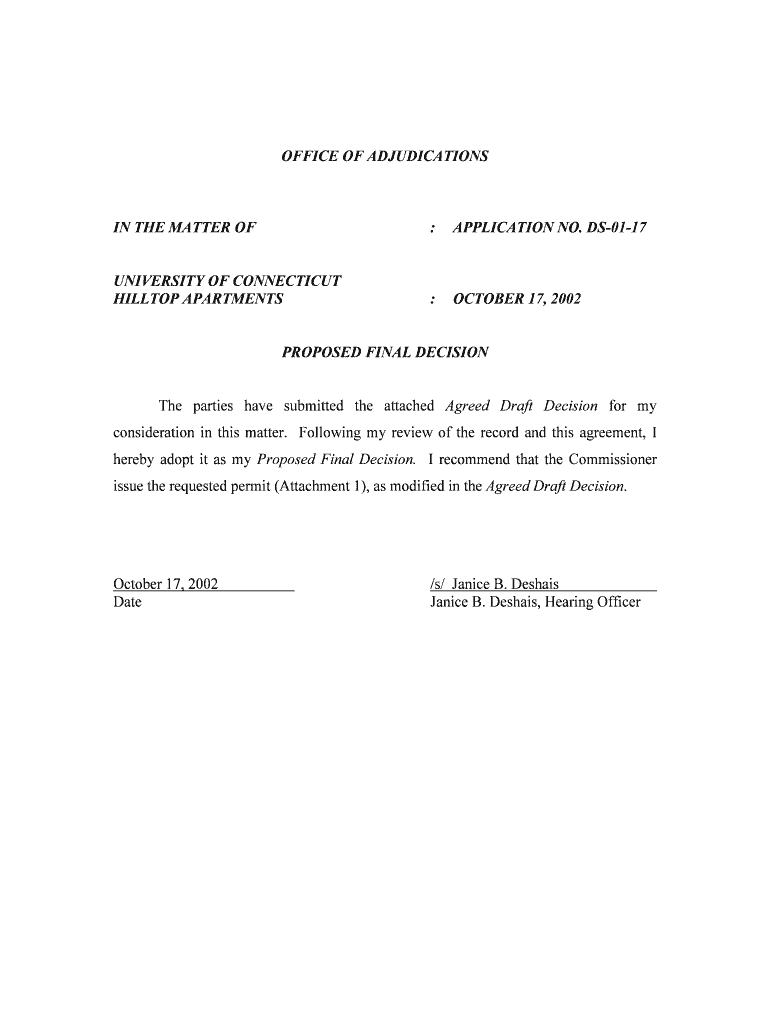 OFFICE OF ADJUDICATIONS

IN THE MATTER OF : APPLICATION NO. DS-01-17

UNIVERSITY OF CONNECTICUT
HILLTOP APARTMENTS : OCTOBER 17, 2002

PROPOSED FINAL DECISION

The parties have submitted the attached Agreed Draft Decision for my consideration in this matter. Following my review of the record and this agreement, I hereby adopt it as my Proposed Final Decision. I recommend that the Commissioner issue the requested permit (Attachment 1), as modified in the Agreed Draft Decision.

October 17, 2002
Date

/s/ Janice B. Deshais
Janice B. Deshais, Hearing Officer